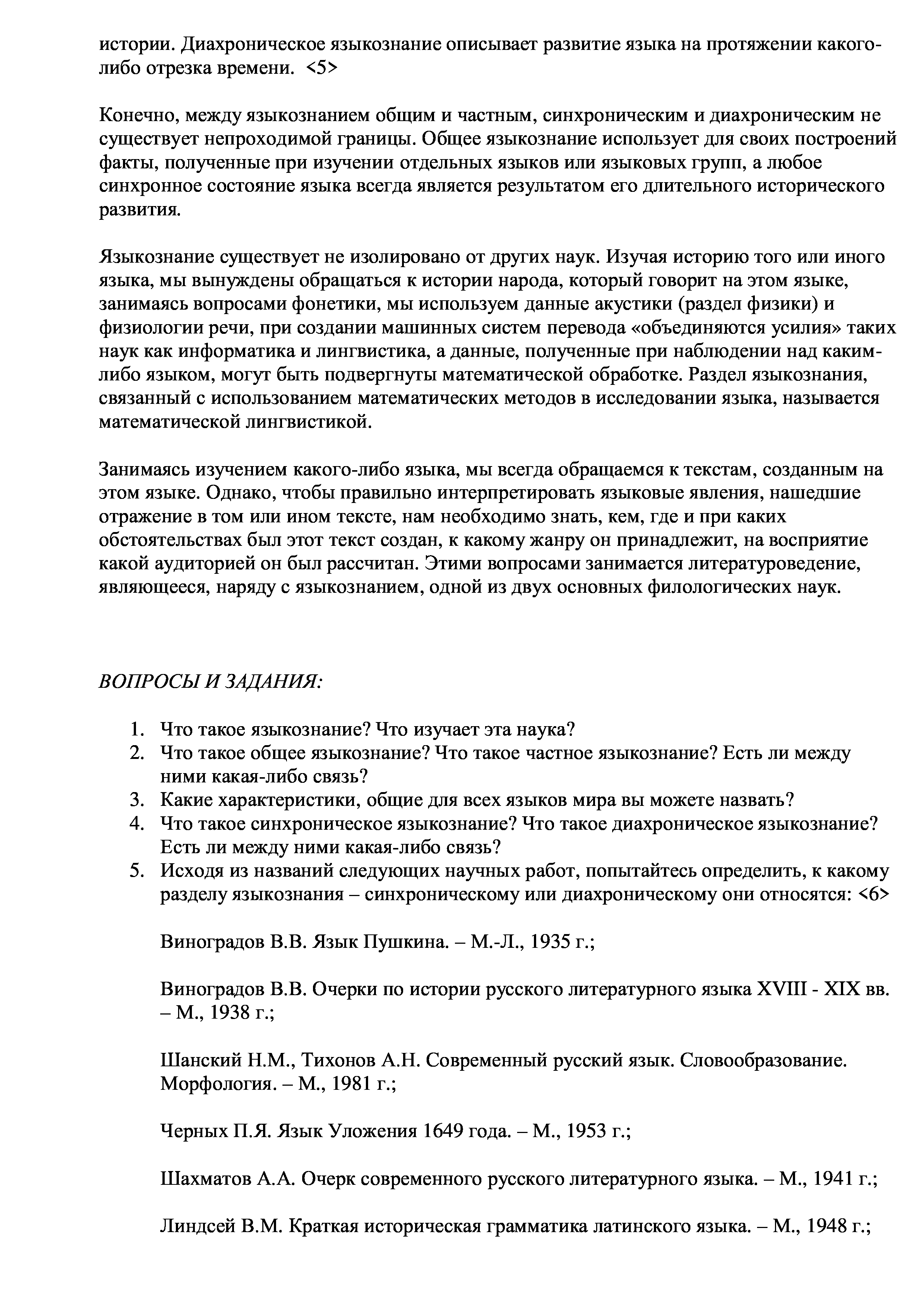 истории. Диахроническое языкознание описывает развитие языка на протяжении какого-либо отрезка времени. <5>

Конечно, между языкознанием общим и частным, синхроническим и диахроническим не существует непроходимой границы. Общее языкознание использует для своих построений факты, полученные при изучении отдельных языков или языковых групп, а любое синхронное состояние языка всегда является результатом его длительного исторического развития.

Языкознание существует не изолировано от других наук. Изучая историю того или иного языка, мы вынуждены обращаться к истории народа, который говорит на этом языке, занимаясь вопросами фонетики, мы используем данные акустики (раздел физики) и физиологии речи, при создании машинных систем перевода «объединяются усилия» таких наук как информатика и лингвистика, а данные, полученные при наблюдении над каким-либо языком, могут быть подвергнуты математической обработке. Раздел языкознания, связанный с использованием математических методов в исследовании языка, называется математической лингвистикой.

Занимаясь изучением какого-либо языка, мы всегда обращаемся к текстам, созданным на этом языке. Однако, чтобы правильно интерпретировать языковые явления, нашедшие отражение в том или ином тексте, нам необходимо знать, кем, где и при каких обстоятельствах был этот текст создан, к какому жанру он принадлежит, на восприятие какой аудиторией он был рассчитан. Этими вопросами занимается литературоведение, являющееся, наряду с языкознанием, одной из двух основных филологических наук.

ВОПРОСЫ И ЗАДАНИЯ:

1. Что такое языкознание? Что изучает эта наука?
2. Что такое общее языкознание? Что такое частное языкознание? Есть ли между ними какая-либо связь?
3. Какие характеристики, общие для всех языков мира вы можете назвать?
4. Что такое синхроническое языкознание? Что такое диахроническое языкознание? Есть ли между ними какая-либо связь?
5. Исходя из названий следующих научных работ, попытайтесь определить, к какому разделу языкознания – синхроническому или диахроническому они относятся: <6>

Виноградов В.В. Язык Пушкина. – М.-Л., 1935 г.;

Виноградов В.В. Очерки по истории русского литературного языка XVIII - XIX вв. – М., 1938 г.;

Шанский Н.М., Тихонов А.Н. Современный русский язык. Словообразование. Морфология. – М., 1981 г.;

Черных П.Я. Язык Уложения 1649 года. – М., 1953 г.;

Шахматов А.А. Очерк современного русского литературного языка. – М., 1941 г.;

Линдсей В.М. Краткая историческая грамматика латинского языка. – М., 1948 г.;